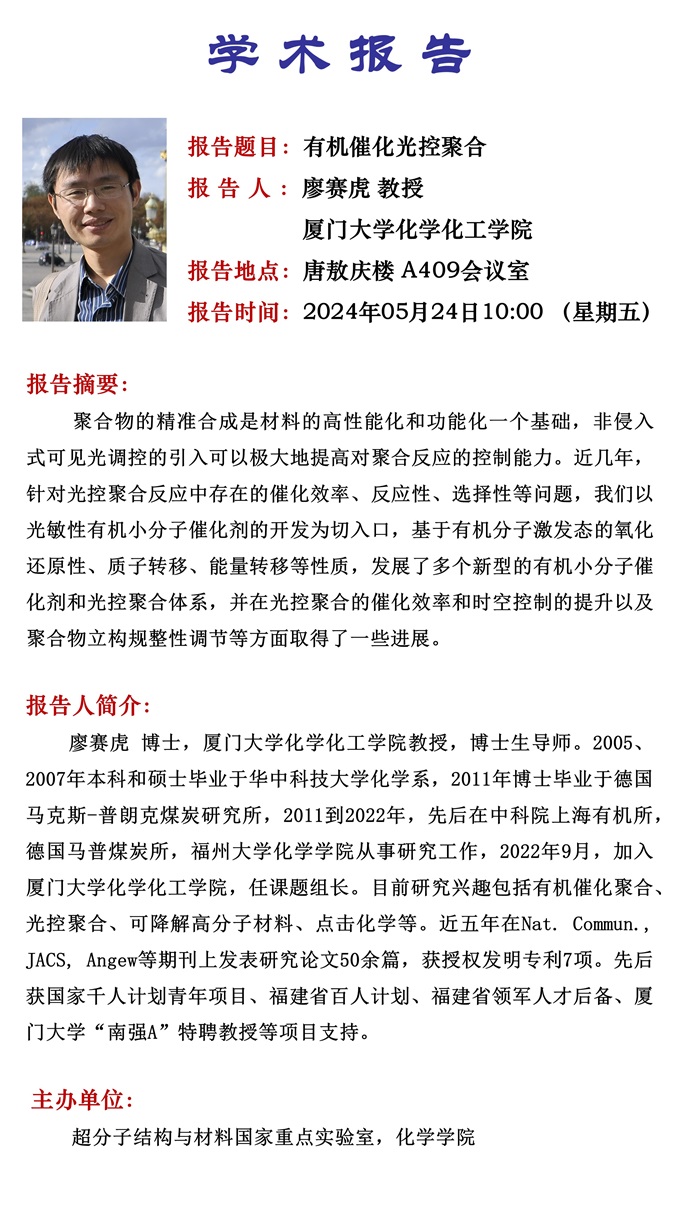 学术报告

报告题目：有机催化光控聚合
报 告 人：廖赛虎 教授
厦门大学化学化工学院
报告地点：唐敖庆楼 A409会议室
报告时间：2024年05月24日10:00 （星期五）

报告摘要：

聚合物的精准合成是材料的高性能化和功能化一个基础，非侵入式可见光调控的引入可以极大地提高对聚合反应的控制能力。近几年，针对光控聚合反应中存在的催化效率、反应性、选择性等问题，我们以光敏性有机小分子催化剂的开发为切入口，基于有机分子激发态的氧化还原性、质子转移、能量转移等性质，发展了多个新型的有机小分子催化剂和光控聚合体系，并在光控聚合的催化效率和时空控制的提升以及聚合物立构规整性调节等方面取得了一些进展。

报告人简介：

廖赛虎 博士，厦门大学化学化工学院教授，博士生导师。2005、2007年本科和硕士毕业于华中科技大学化学系，2011年博士毕业于德国马克斯-普朗克煤炭研究所，2011到2022年，先后在中科院上海有机所，德国马普煤炭所，福州大学化学学院从事研究工作，2022年9月，加入厦门大学化学化工学院，任课题组长。目前研究兴趣包括有机催化聚合、光控聚合、可降解高分子材料、点击化学等。近五年在Nat. Commun., JACS, Angew等期刊上发表研究论文50余篇，获授权发明专利7项。先后获国家千人计划青年项目、福建省百人计划、福建省领军人才后备、厦门大学“南强A”特聘教授等项目支持。

主办单位：

超分子结构与材料国家重点实验室，化学学院